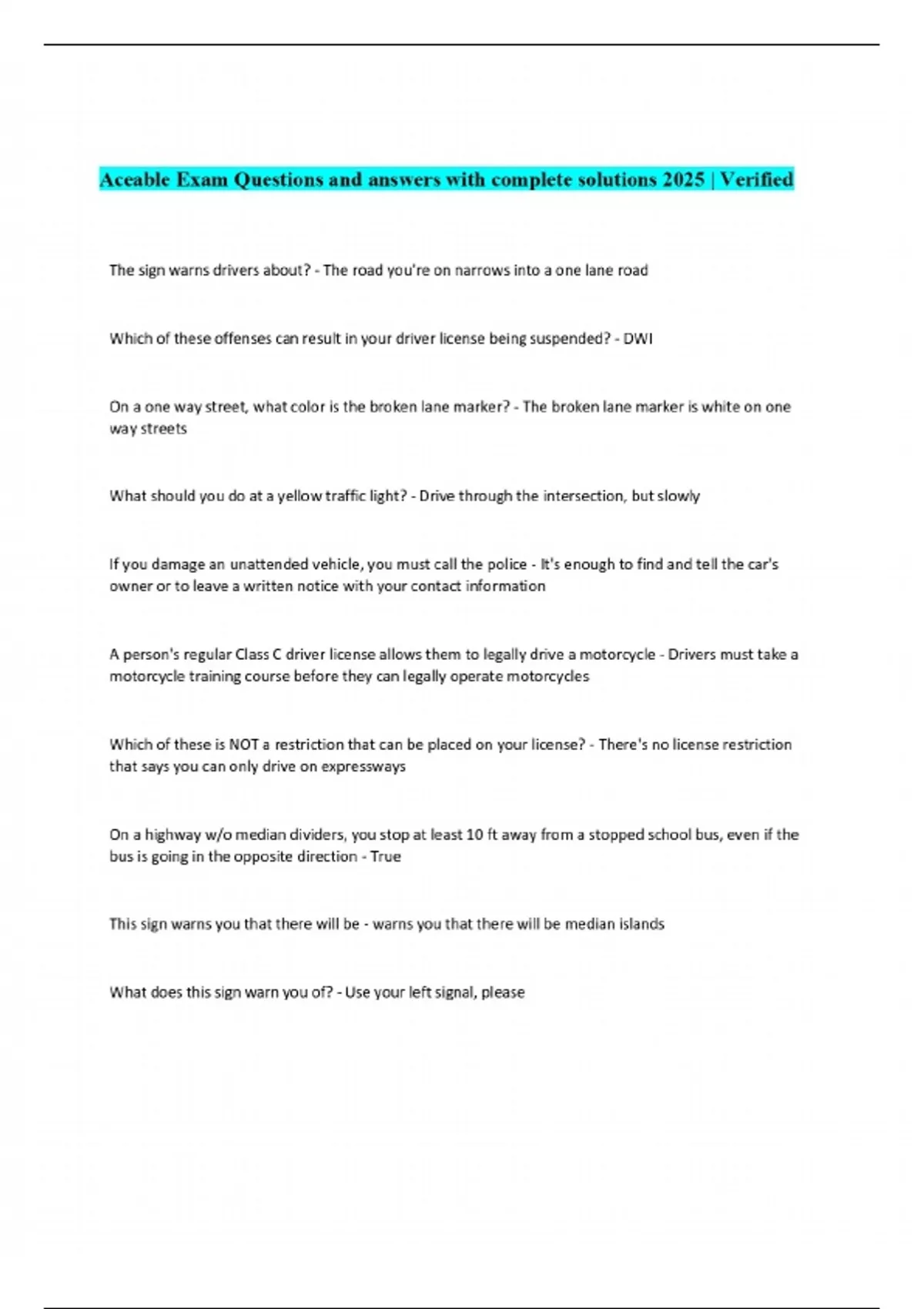 Aceable Exam Questions and answers with complete solutions 2025 | Verified

The sign warns drivers about? - The road you're on narrows into a one lane road

Which of these offenses can result in your driver license being suspended? - DWI

On a one way street, what color is the broken lane marker? - The broken lane marker is white on one way streets

What should you do at a yellow traffic light? - Drive through the intersection, but slowly

If you damage an unattended vehicle, you must call the police - It's enough to find and tell the car's owner or to leave a written notice with your contact information

A person's regular Class C driver license allows them to legally drive a motorcycle - Drivers must take a motorcycle training course before they can legally operate motorcycles

Which of these is NOT a restriction that can be placed on your license? - There's no license restriction that says you can only drive on expressways

On a highway w/o median dividers, you stop at least 10 ft away from a stopped school bus, even if the bus is going in the opposite direction - True

This sign warns you that there will be - warns you that there will be median islands

What does this sign warn you of? - Use your left signal, please